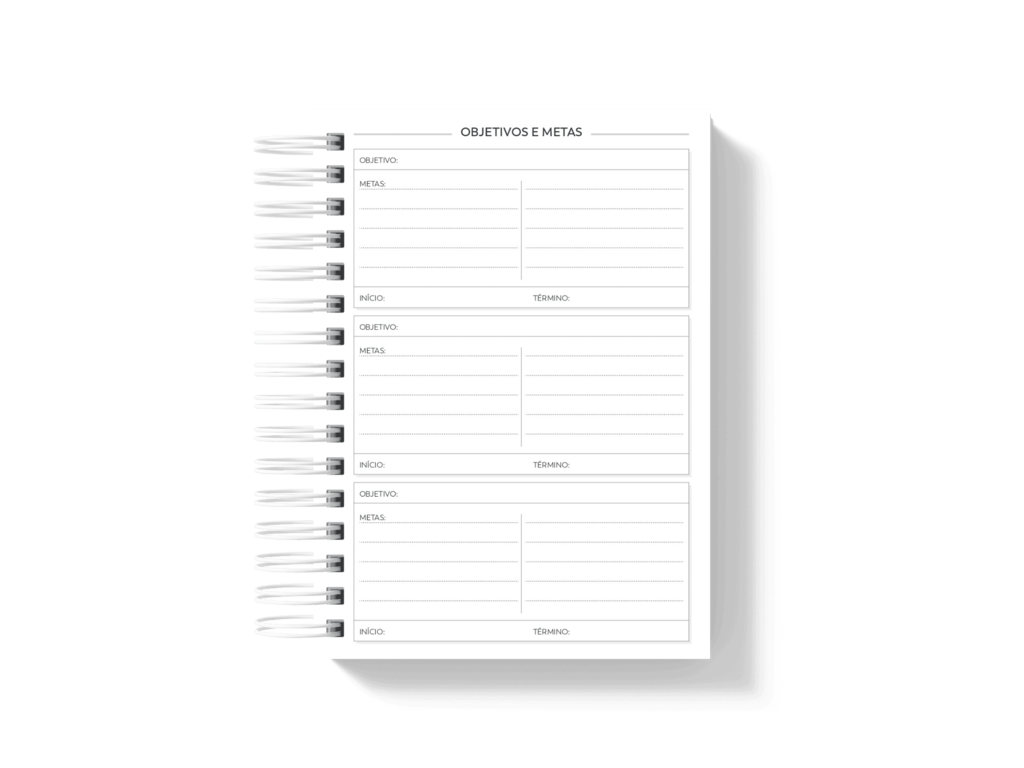 OBJETIVOS E METAS

OBJETIVO:

METAS:

INÍCIO:

TÉRMINO:

OBJETIVO:

METAS:

INÍCIO:

TÉRMINO:

OBJETIVO:

METAS:

INÍCIO:

TÉRMINO: